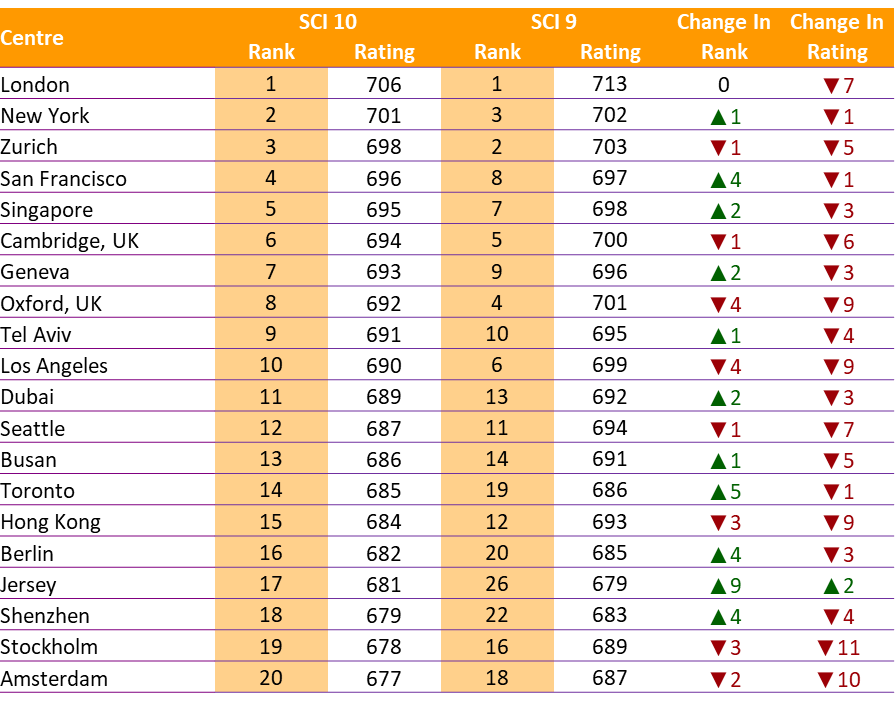 | Centre | SCI 10 Rank | SCI 10 Rating | SCI 9 Rank | SCI 9 Rating | Change In Rank | Change In Rating |
|---|---|---|---|---|---|---|
| London | 1 | 706 | 1 | 713 | 0 | ▼7 |
| New York | 2 | 701 | 3 | 702 | ▲1 | ▼1 |
| Zurich | 3 | 698 | 2 | 703 | ▼1 | ▼5 |
| San Francisco | 4 | 696 | 8 | 697 | ▲4 | ▼1 |
| Singapore | 5 | 695 | 7 | 698 | ▲2 | ▼3 |
| Cambridge, UK | 6 | 694 | 5 | 700 | ▼1 | ▼6 |
| Geneva | 7 | 693 | 9 | 696 | ▲2 | ▼3 |
| Oxford, UK | 8 | 692 | 4 | 701 | ▼4 | ▼9 |
| Tel Aviv | 9 | 691 | 10 | 695 | ▲1 | ▼4 |
| Los Angeles | 10 | 690 | 6 | 699 | ▼4 | ▼9 |
| Dubai | 11 | 689 | 13 | 692 | ▲2 | ▼3 |
| Seattle | 12 | 687 | 11 | 694 | ▼1 | ▼7 |
| Busan | 13 | 686 | 14 | 691 | ▲1 | ▼5 |
| Toronto | 14 | 685 | 19 | 686 | ▲5 | ▼1 |
| Hong Kong | 15 | 684 | 12 | 693 | ▼3 | ▼9 |
| Berlin | 16 | 682 | 20 | 685 | ▲4 | ▼3 |
| Jersey | 17 | 681 | 26 | 679 | ▲9 | ▲2 |
| Shenzhen | 18 | 679 | 22 | 683 | ▲4 | ▼4 |
| Stockholm | 19 | 678 | 16 | 689 | ▼3 | ▼11 |
| Amsterdam | 20 | 677 | 18 | 687 | ▼2 | ▼10 |